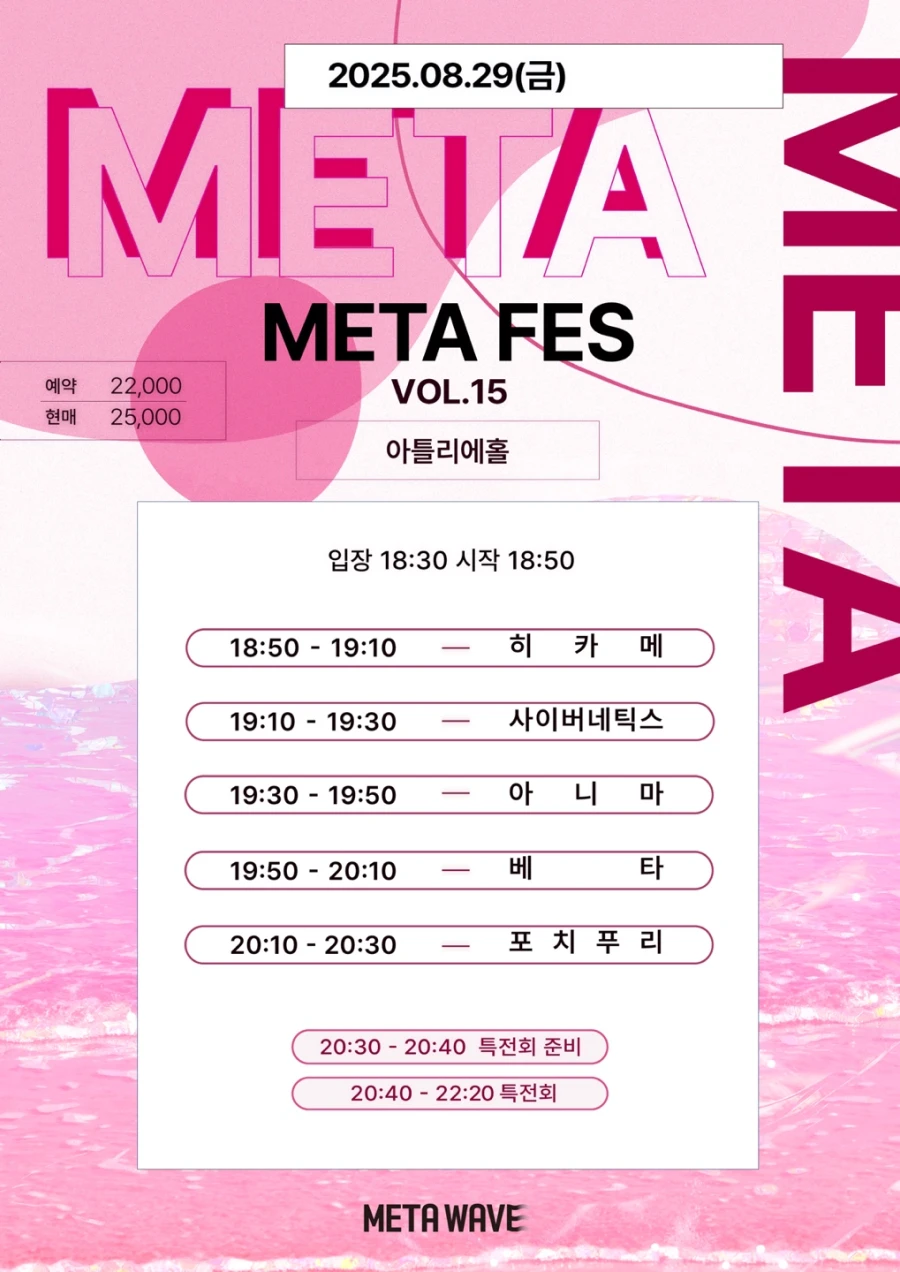 2025.08.29(금)

META

META

META FES
VOL.15

예약 22,000
현매 25,000

아틀리에홀

입장 18:30 시작 18:50

18:50 - 19:10 — 히 카 메

19:10 - 19:30 — 사이버네틱스

19:30 - 19:50 — 아 니 마

19:50 - 20:10 — 베 타

20:10 - 20:30 — 포 치 푸 리

20:30 - 20:40 특전회 준비

20:40 - 22:20 특전회

META WAVE